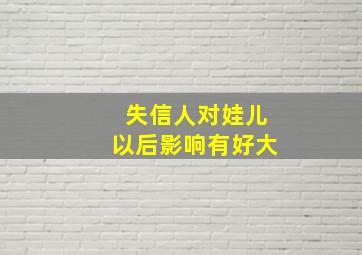 失信人对娃儿
以后影响有好大